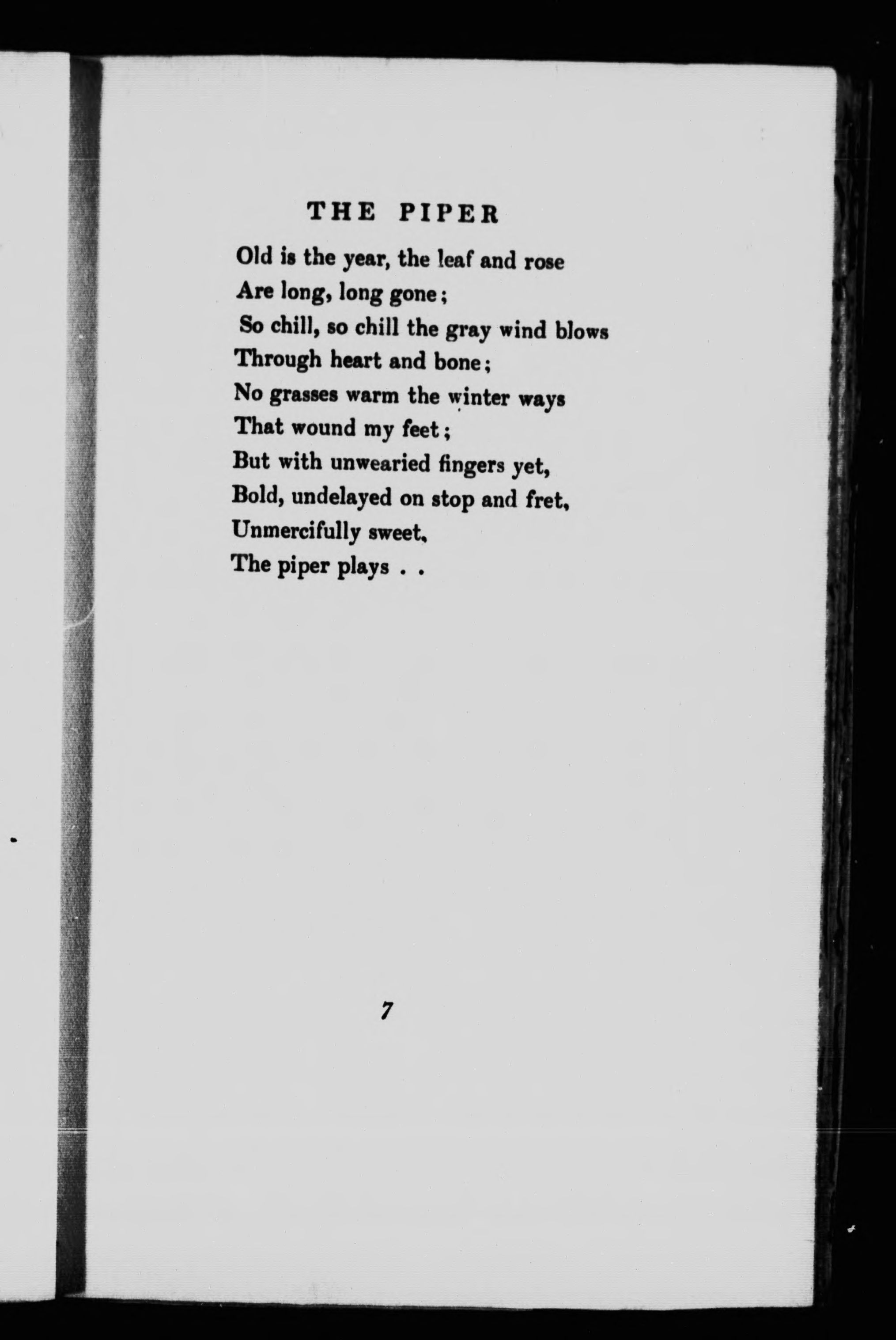 THE PIPER

Old is the year, the leaf and rose
Are long, long gone;
So chill, so chill the gray wind blows
Through heart and bone;
No grasses warm the winter ways
That wound my feet;
But with unwearied fingers yet,
Bold, undelayed on stop and fret,
Unmercifully sweet,
The piper plays . .

7